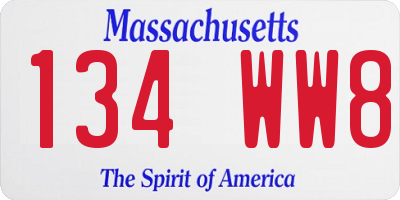 Massachusetts

134 WW8

The Spirit of America